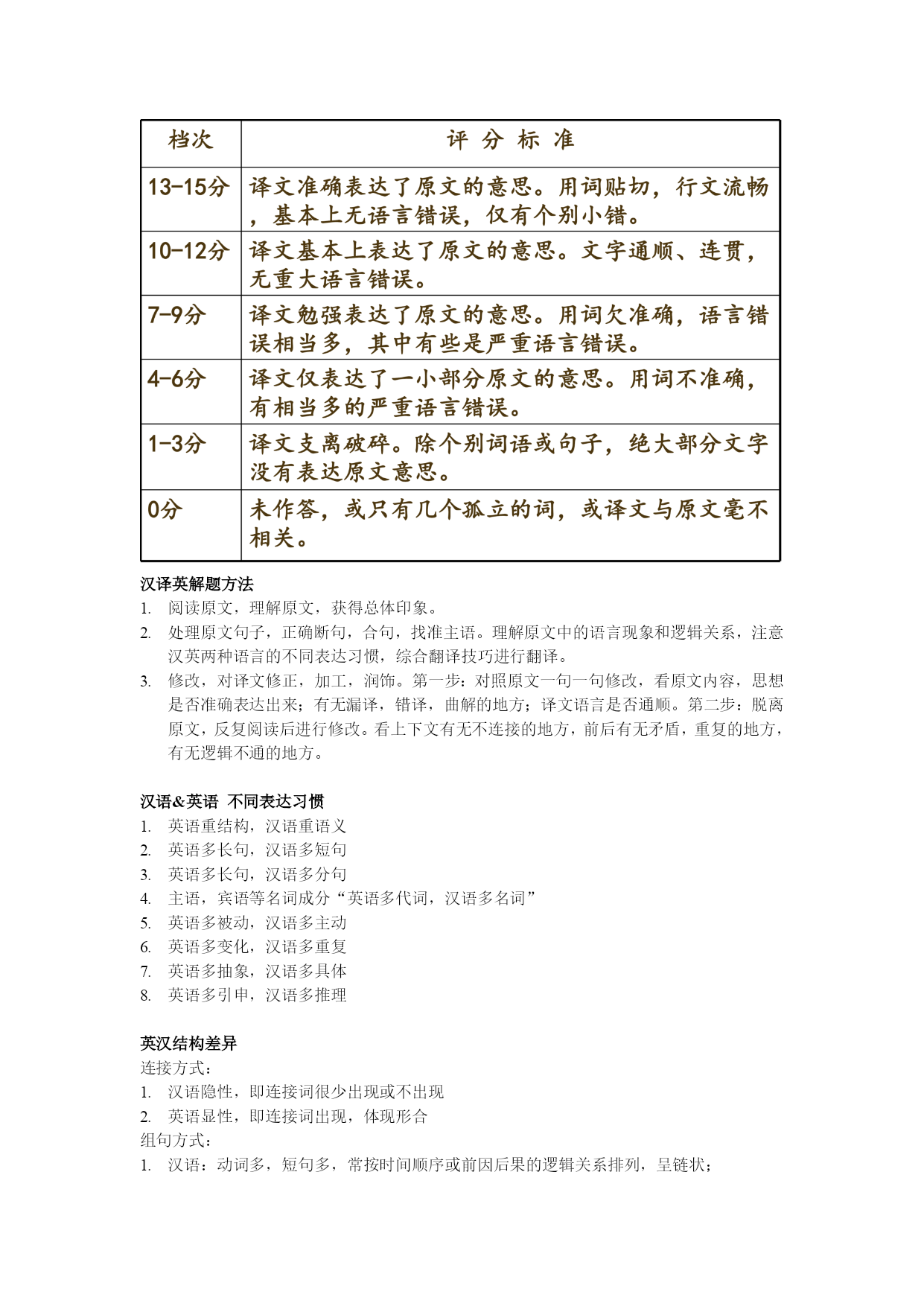 | 档次 | 评 分 标 准 |
|---|---|
| 13-15分 | 译文准确表达了原文的意思。用词贴切，行文流畅，基本上无语言错误，仅有个别小错。 |
| 10-12分 | 译文基本上表达了原文的意思。文字通顺、连贯，无重大语言错误。 |
| 7-9分 | 译文勉强表达了原文的意思。用词欠准确，语言错误相当多，其中有些是严重语言错误。 |
| 4-6分 | 译文仅表达了一小部分原文的意思。用词不准确，有相当多的严重语言错误。 |
| 1-3分 | 译文支离破碎。除个别词语或句子，绝大部分文字没有表达原文意思。 |
| 0分 | 未作答，或只有几个孤立的词，或译文与原文毫不相关。 |

汉译英解题方法
1. 阅读原文，理解原文，获得总体印象。
2. 处理原文句子，正确断句，合句，找准主语。理解原文中的语言现象和逻辑关系，注意汉英两种语言的不同表达习惯，综合翻译技巧进行翻译。
3. 修改，对译文修正，加工，润饰。第一步：对照原文一句一句修改，看原文内容，思想是否准确表达出来；有无漏译，错译，曲解的地方；译文语言是否通顺。第二步：脱离原文，反复阅读后进行修改。看上下文有无不连接的地方，前后有无矛盾，重复的地方，有无逻辑不通的地方。

汉语&英语 不同表达习惯
1. 英语重结构，汉语重语义
2. 英语多长句，汉语多短句
3. 英语多长句，汉语多分句
4. 主语，宾语等名词成分“英语多代词，汉语多名词”
5. 英语多被动，汉语多主动
6. 英语多变化，汉语多重复
7. 英语多抽象，汉语多具体
8. 英语多引申，汉语多推理

英汉结构差异
连接方式：
1. 汉语隐性，即连接词很少出现或不出现
2. 英语显性，即连接词出现，体现形合
组句方式：
1. 汉语：动词多，短句多，常按时间顺序或前因后果的逻辑关系排列，呈链状；